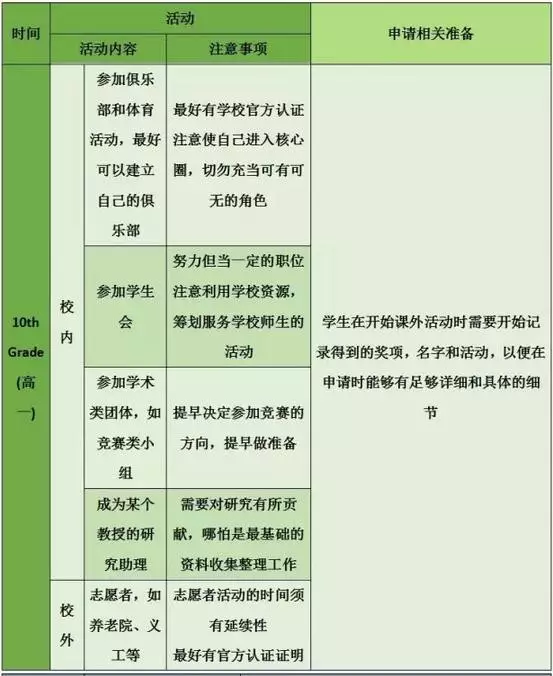 | 时间 | 活动 | | | 申请相关准备 |
|---|---|---|---|---|
| | 活动内容 | | 注意事项 | |
| 10th Grade (高一) | 校内 | 参加俱乐部和体育活动，最好可以建立自己的俱乐部 | 最好有学校官方认证 注意使自己进入核心圈，切勿充当可有可无的角色 | 学生在开始课外活动时需要开始记录得到的奖项，名字和活动，以便在申请时能够有足够详细和具体的细节 |
| | | 参加学生会 | 努力但当一定的职位 注意利用学校资源，筹划服务学校师生的活动 | |
| | | 参加学术类团体，如竞赛类小组 | 提早决定参加竞赛的方向，提早做准备 | |
| | | 成为某个教授的研究助理 | 需要对研究有所贡献，哪怕是最基础的资料收集整理工作 | |
| | 校外 | 志愿者，如养老院、义工等 | 志愿者活动的时间须有延续性 最好有官方认证证明 | |